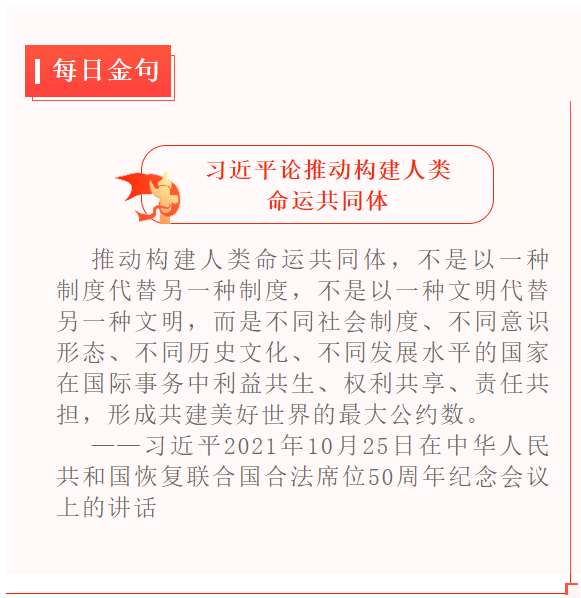 每日金句

习近平论推动构建人类
命运共同体

推动构建人类命运共同体，不是以一种制度代替另一种制度，不是以一种文明代替另一种文明，而是不同社会制度、不同意识形态、不同历史文化、不同发展水平的国家在国际事务中利益共生、权利共享、责任共担，形成共建美好世界的最大公约数。

——习近平2021年10月25日在中华人民共和国恢复联合国合法席位50周年纪念会议上的讲话